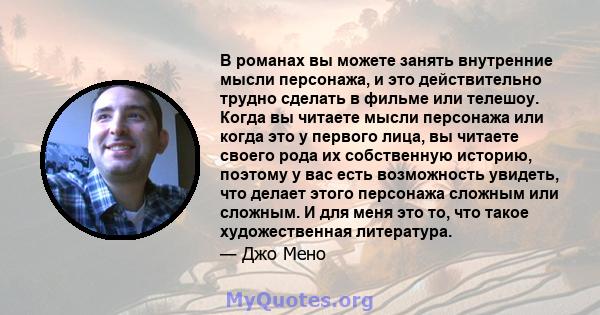 В романах вы можете занять внутренние мысли персонажа, и это действительно трудно сделать в фильме или телешоу. Когда вы читаете мысли персонажа или когда это у первого лица, вы читаете своего рода их собственную историю, поэтому у вас есть возможность увидеть, что делает этого персонажа сложным или сложным. И для меня это то, что такое художественная литература.

— Джо Мено

MyQuotes.org